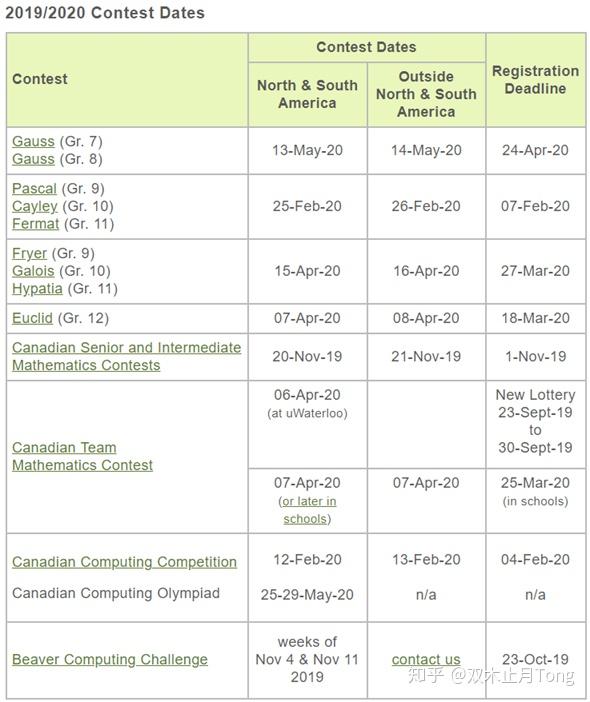 2019/2020 Contest Dates

| Contest | Contest Dates: North & South America | Contest Dates: Outside North & South America | Registration Deadline |
|---|---|---|---|
| Gauss (Gr. 7) Gauss (Gr. 8) | 13-May-20 | 14-May-20 | 24-Apr-20 |
| Pascal (Gr. 9) Cayley (Gr. 10) Fermat (Gr. 11) | 25-Feb-20 | 26-Feb-20 | 07-Feb-20 |
| Fryer (Gr. 9) Galois (Gr. 10) Hypatia (Gr. 11) | 15-Apr-20 | 16-Apr-20 | 27-Mar-20 |
| Euclid (Gr. 12) | 07-Apr-20 | 08-Apr-20 | 18-Mar-20 |
| Canadian Senior and Intermediate Mathematics Contests | 20-Nov-19 | 21-Nov-19 | 1-Nov-19 |
| Canadian Team Mathematics Contest | 06-Apr-20 (at uWaterloo) | | New Lottery 23-Sept-19 to 30-Sept-19 |
| | 07-Apr-20 (or later in schools) | 07-Apr-20 | 25-Mar-20 (in schools) |
| Canadian Computing Competition | 12-Feb-20 | 13-Feb-20 | 04-Feb-20 |
| Canadian Computing Olympiad | 25-29-May-20 | n/a | n/a |
| Beaver Computing Challenge | weeks of Nov 4 & Nov 11 2019 | contact us | 23-Oct-19 |

知乎 @双木止月Tong